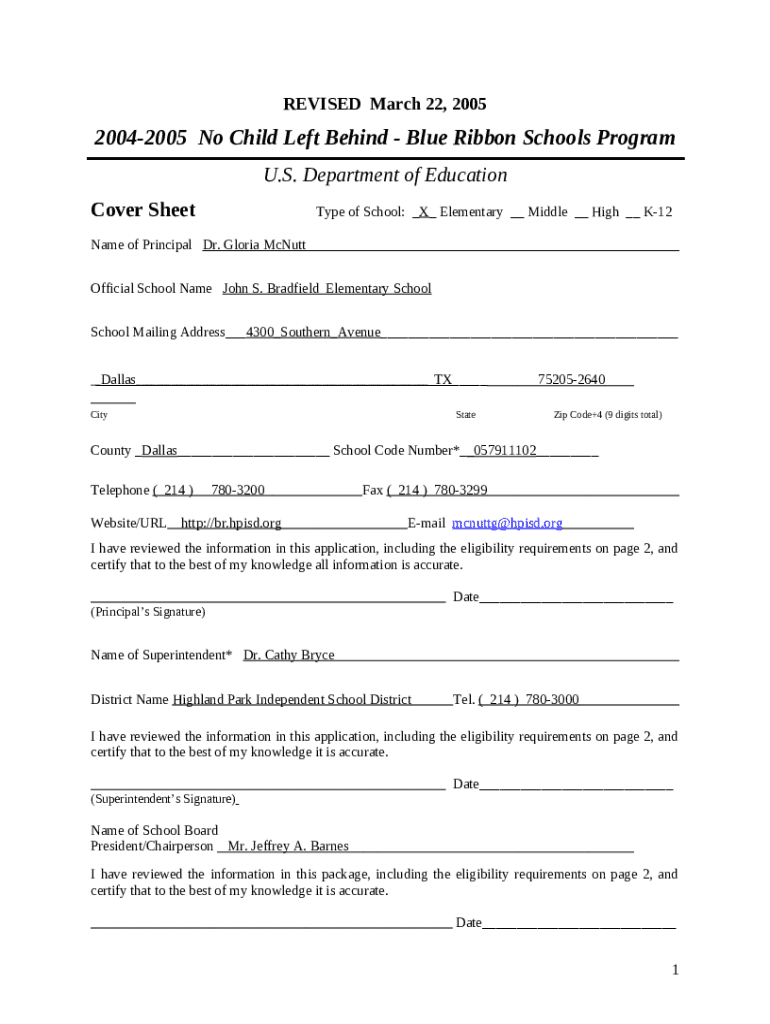 REVISED March 22, 2005

2004-2005 No Child Left Behind - Blue Ribbon Schools Program

U.S. Department of Education

Cover Sheet Type of School: _X_ Elementary __ Middle __ High __ K-12

Name of Principal Dr. Gloria McNutt

Official School Name John S. Bradfield Elementary School

School Mailing Address 4300 Southern Avenue

Dallas TX 75205-2640

City State Zip Code+4 (9 digits total)

County Dallas School Code Number* 057911102

Telephone ( 214 ) 780-3200 Fax ( 214 ) 780-3299

Website/URL http://br.hpisd.org E-mail mcnuttg@hpisd.org

I have reviewed the information in this application, including the eligibility requirements on page 2, and certify that to the best of my knowledge all information is accurate.

Date

(Principal's Signature)

Name of Superintendent* Dr. Cathy Bryce

District Name Highland Park Independent School District Tel. ( 214 ) 780-3000

I have reviewed the information in this application, including the eligibility requirements on page 2, and certify that to the best of my knowledge it is accurate.

Date

(Superintendent's Signature)

Name of School Board President/Chairperson Mr. Jeffrey A. Barnes

I have reviewed the information in this package, including the eligibility requirements on page 2, and certify that to the best of my knowledge it is accurate.

Date

1